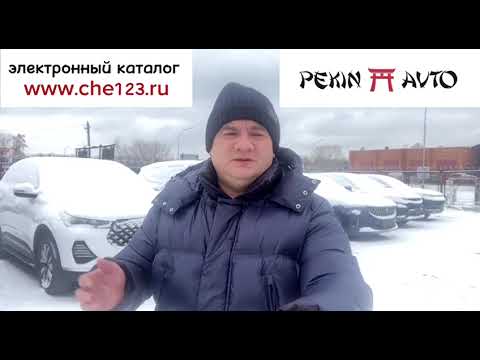 электронный каталог
www.che123.ru

PEKIN AVTO